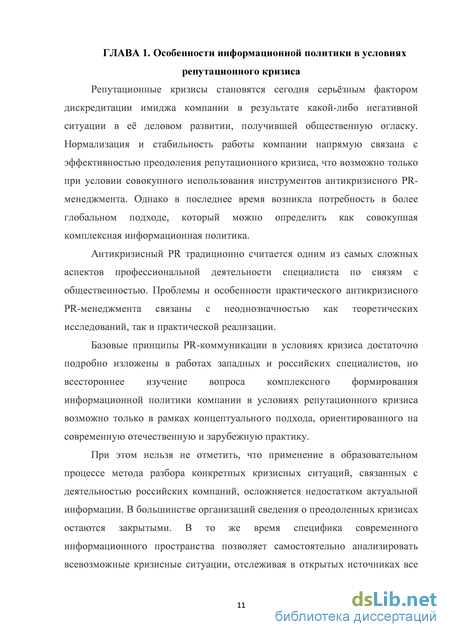 ГЛАВА 1. Особенности информационной политики в условиях репутационного кризиса

Репутационные кризисы становятся сегодня серьёзным фактором дискредитации имиджа компании в результате какой-либо негативной ситуации в её деловом развитии, получившей общественную огласку. Нормализация и стабильность работы компании напрямую связана с эффективностью преодоления репутационного кризиса, что возможно только при условии совокупного использования инструментов антикризисного PR-менеджмента. Однако в последнее время возникла потребность в более глобальном подходе, который можно определить как совокупная комплексная информационная политика.

Антикризисный PR традиционно считается одним из самых сложных аспектов профессиональной деятельности специалиста по связям с общественностью. Проблемы и особенности практического антикризисного PR-менеджмента связаны с неоднозначностью как теоретических исследований, так и практической реализации.

Базовые принципы PR-коммуникации в условиях кризиса достаточно подробно изложены в работах западных и российских специалистов, но всестороннее изучение вопроса комплексного формирования информационной политики компании в условиях репутационного кризиса возможно только в рамках концептуального подхода, ориентированного на современную отечественную и зарубежную практику.

При этом нельзя не отметить, что применение в образовательном процессе метода разбора конкретных кризисных ситуаций, связанных с деятельностью российских компаний, осложняется недостатком актуальной информации. В большинстве организаций сведения о преодоленных кризисах остаются закрытыми. В то же время специфика современного информационного пространства позволяет самостоятельно анализировать всевозможные кризисные ситуации, отслеживая в открытых источниках все

11

dsLib.net
библиотека диссертаций